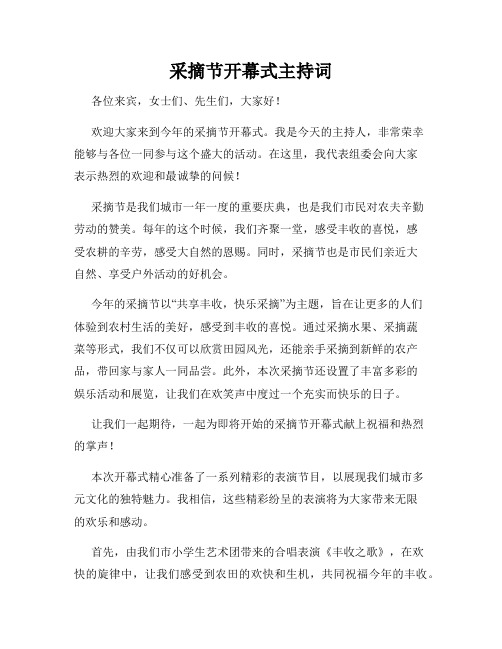 采摘节开幕式主持词

各位来宾，女士们、先生们，大家好！

欢迎大家来到今年的采摘节开幕式。我是今天的主持人，非常荣幸能够与各位一同参与这个盛大的活动。在这里，我代表组委会向大家表示热烈的欢迎和最诚挚的问候！

采摘节是我们城市一年一度的重要庆典，也是我们市民对农夫辛勤劳动的赞美。每年的这个时候，我们齐聚一堂，感受丰收的喜悦，感受农耕的辛劳，感受大自然的恩赐。同时，采摘节也是市民们亲近大自然、享受户外活动的好机会。

今年的采摘节以“共享丰收，快乐采摘”为主题，旨在让更多的人们体验到农村生活的美好，感受到丰收的喜悦。通过采摘水果、采摘蔬菜等形式，我们不仅可以欣赏田园风光，还能亲手采摘到新鲜的农产品，带回家与家人一同品尝。此外，本次采摘节还设置了丰富多彩的娱乐活动和展览，让我们在欢笑声中度过一个充实而快乐的日子。

让我们一起期待，一起为即将开始的采摘节开幕式献上祝福和热烈的掌声！

本次开幕式精心准备了一系列精彩的表演节目，以展现我们城市多元文化的独特魅力。我相信，这些精彩纷呈的表演将为大家带来无限的欢乐和感动。

首先，由我们市小学生艺术团带来的合唱表演《丰收之歌》，在欢快的旋律中，让我们感受到农田的欢快和生机，共同祝福今年的丰收。